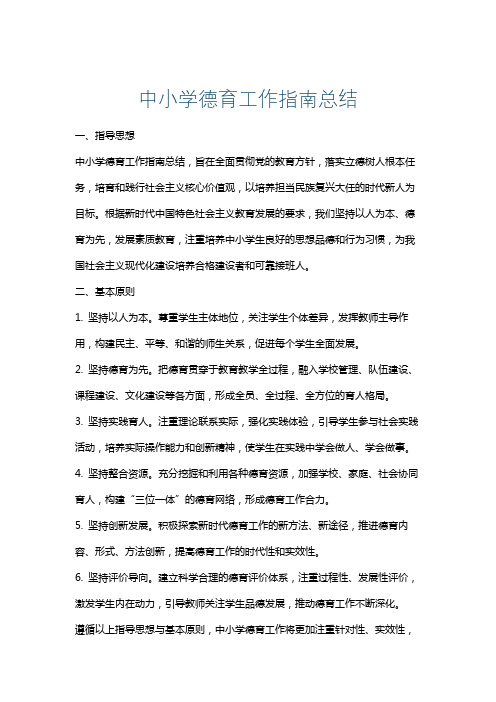 中小学德育工作指南总结

一、指导思想

中小学德育工作指南总结，旨在全面贯彻党的教育方针，落实立德树人根本任务，培育和践行社会主义核心价值观，以培养担当民族复兴大任的时代新人为目标。根据新时代中国特色社会主义教育发展的要求，我们坚持以人为本、德育为先，发展素质教育，注重培养中小学生良好的思想品德和行为习惯，为我国社会主义现代化建设培养合格建设者和可靠接班人。

二、基本原则

1. 坚持以人为本。尊重学生主体地位，关注学生个体差异，发挥教师主导作用，构建民主、平等、和谐的师生关系，促进每个学生全面发展。

2. 坚持德育为先。把德育贯穿于教育教学全过程，融入学校管理、队伍建设、课程建设、文化建设等各方面，形成全员、全过程、全方位的育人格局。

3. 坚持实践育人。注重理论联系实际，强化实践体验，引导学生参与社会实践活动，培养实际操作能力和创新精神，使学生在实践中学会做人、学会做事。

4. 坚持整合资源。充分挖掘和利用各种德育资源，加强学校、家庭、社会协同育人，构建“三位一体”的德育网络，形成德育工作合力。

5. 坚持创新发展。积极探索新时代德育工作的新方法、新途径，推进德育内容、形式、方法创新，提高德育工作的时代性和实效性。

6. 坚持评价导向。建立科学合理的德育评价体系，注重过程性、发展性评价，激发学生内在动力，引导教师关注学生品德发展，推动德育工作不断深化。

遵循以上指导思想与基本原则，中小学德育工作将更加注重针对性、实效性，